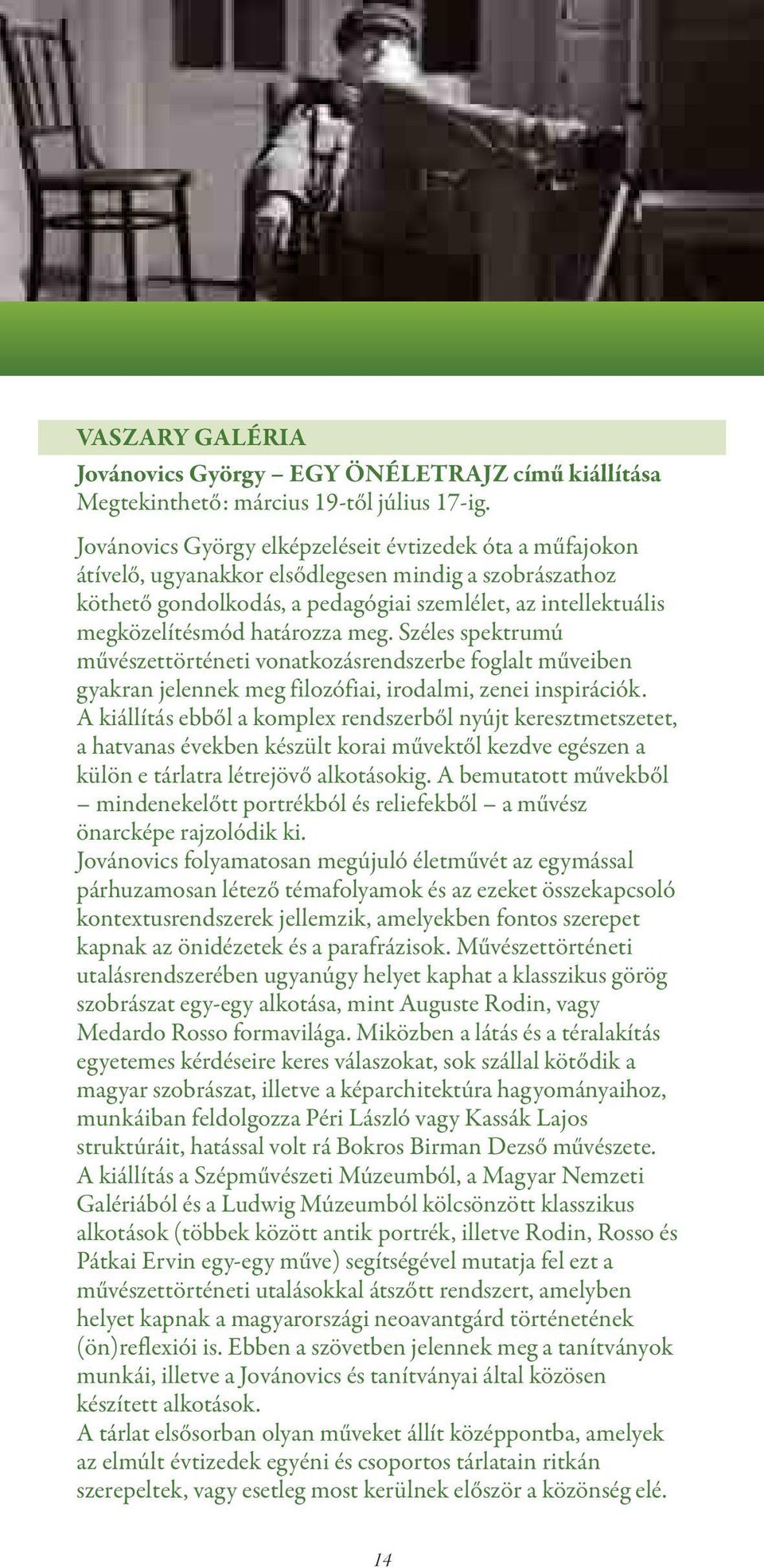 VASZARY GALÉRIA

Jovánovics György – EGY ÖNÉLETRAJZ című kiállítása
Megtekinthető: március 19-től július 17-ig.

Jovánovics György elképzeléseit évtizedek óta a műfajokon átívelő, ugyanakkor elsődlegesen mindig a szobrászathoz köthető gondolkodás, a pedagógiai szemlélet, az intellektuális megközelítésmód határozza meg. Széles spektrumú művészettörténeti vonatkozásrendszerbe foglalt műveiben gyakran jelennek meg filozófiai, irodalmi, zenei inspirációk. A kiállítás ebből a komplex rendszerből nyújt keresztmetszetet, a hatvanas években készült korai művektől kezdve egészen a külön e tárlatra létrejövő alkotásokig. A bemutatott művekből – mindenekelőtt portrékból és reliefekből – a művész önarcképe rajzolódik ki.
Jovánovics folyamatosan megújuló életművét az egymással párhuzamosan létező témafolyamok és az ezeket összekapcsoló kontextusrendszerek jellemzik, amelyekben fontos szerepet kapnak az önidézetek és a parafrázisok. Művészettörténeti utalásrendszerében ugyanúgy helyet kaphat a klasszikus görög szobrászat egy-egy alkotása, mint Auguste Rodin, vagy Medardo Rosso formavilága. Miközben a látás és a téralakítás egyetemes kérdéseire keres válaszokat, sok szállal kötődik a magyar szobrászat, illetve a képarchitektúra hagyományaihoz, munkáiban feldolgozza Péri László vagy Kassák Lajos struktúráit, hatással volt rá Bokros Birman Dezső művészete.
A kiállítás a Szépművészeti Múzeumból, a Magyar Nemzeti Galériából és a Ludwig Múzeumból kölcsönzött klasszikus alkotások (többek között antik portrék, illetve Rodin, Rosso és Pátkai Ervin egy-egy műve) segítségével mutatja fel ezt a művészettörténeti utalásokkal átszőtt rendszert, amelyben helyet kapnak a magyarországi neoavantgárd történetének (ön)reflexiói is. Ebben a szövetben jelennek meg a tanítványok munkái, illetve a Jovánovics és tanítványai által közösen készített alkotások.
A tárlat elsősorban olyan műveket állít középpontba, amelyek az elmúlt évtizedek egyéni és csoportos tárlatain ritkán szerepeltek, vagy esetleg most kerülnek először a közönség elé.

14